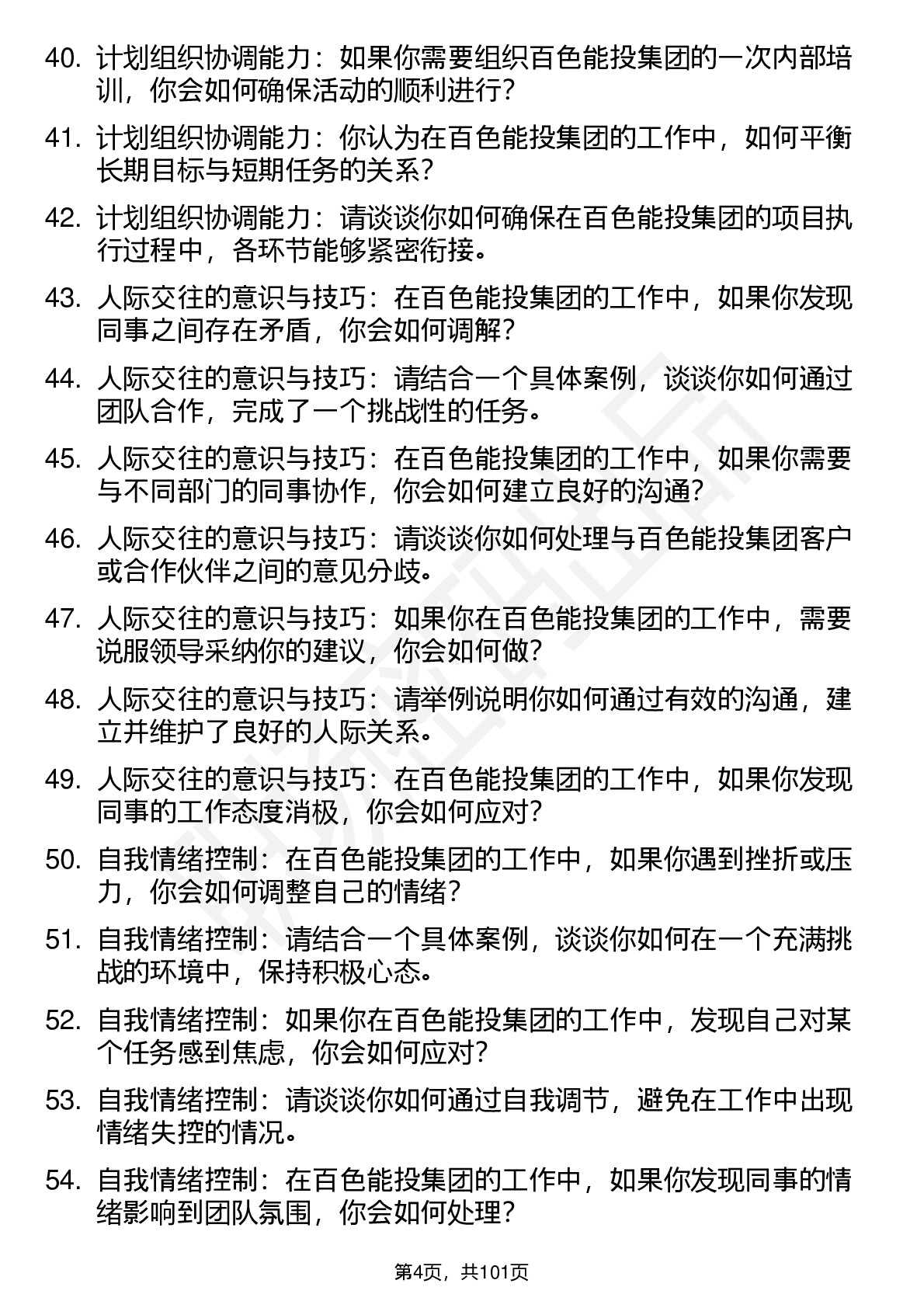 40. 计划组织协调能力：如果你需要组织百色能投集团的一次内部培训，你会如何确保活动的顺利进行？

41. 计划组织协调能力：你认为在百色能投集团的工作中，如何平衡长期目标与短期任务的关系？

42. 计划组织协调能力：请谈谈你如何确保在百色能投集团的项目执行过程中，各环节能够紧密衔接。

43. 人际交往的意识与技巧：在百色能投集团的工作中，如果你发现同事之间存在矛盾，你会如何调解？

44. 人际交往的意识与技巧：请结合一个具体案例，谈谈你如何通过团队合作，完成了一个挑战性的任务。

45. 人际交往的意识与技巧：在百色能投集团的工作中，如果你需要与不同部门的同事协作，你会如何建立良好的沟通？

46. 人际交往的意识与技巧：请谈谈你如何处理与百色能投集团客户或合作伙伴之间的意见分歧。

47. 人际交往的意识与技巧：如果你在百色能投集团的工作中，需要说服领导采纳你的建议，你会如何做？

48. 人际交往的意识与技巧：请举例说明你如何通过有效的沟通，建立并维护了良好的人际关系。

49. 人际交往的意识与技巧：在百色能投集团的工作中，如果你发现同事的工作态度消极，你会如何应对？

50. 自我情绪控制：在百色能投集团的工作中，如果你遇到挫折或压力，你会如何调整自己的情绪？

51. 自我情绪控制：请结合一个具体案例，谈谈你如何在一个充满挑战的环境中，保持积极心态。

52. 自我情绪控制：如果你在百色能投集团的工作中，发现自己对某个任务感到焦虑，你会如何应对？

53. 自我情绪控制：请谈谈你如何通过自我调节，避免在工作中出现情绪失控的情况。

54. 自我情绪控制：在百色能投集团的工作中，如果你发现同事的情绪影响到团队氛围，你会如何处理？

第4页，共101页